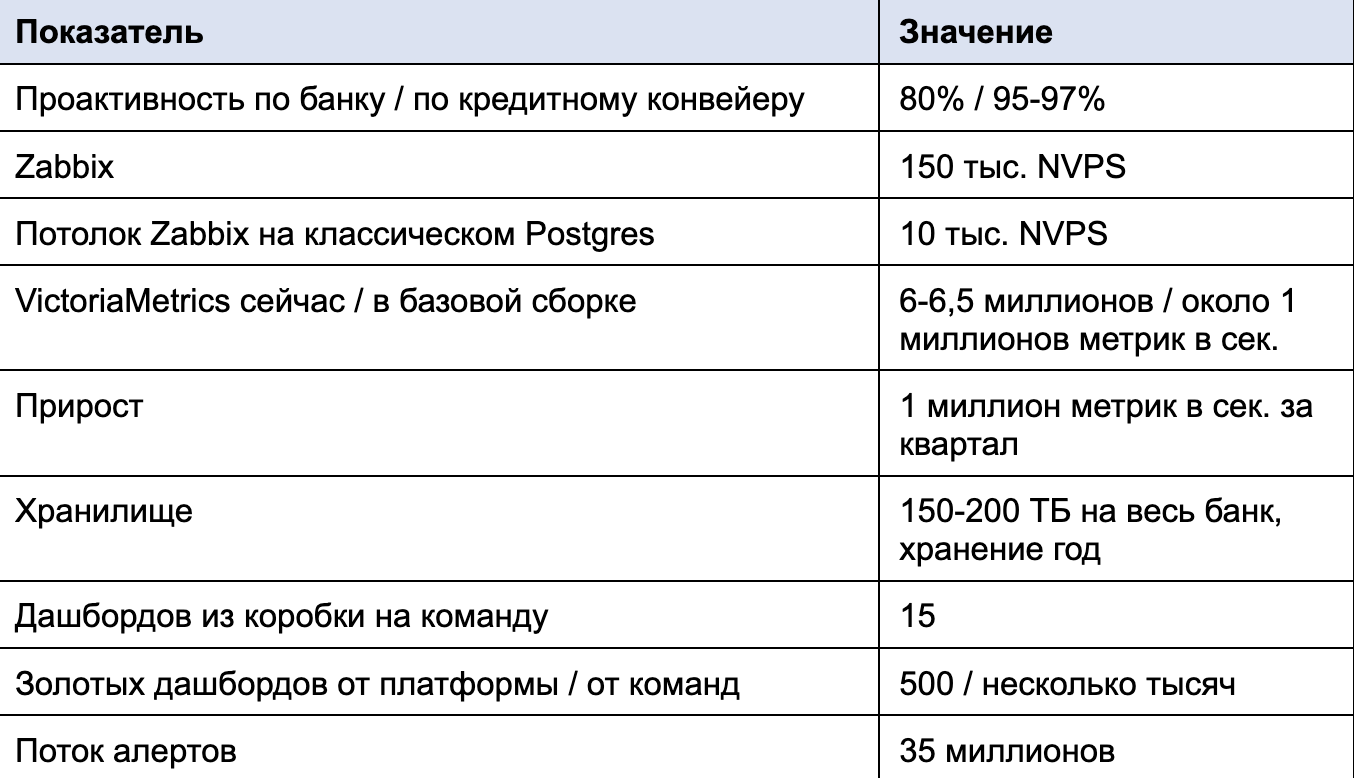 | Показатель | Значение |
|---|---|
| Проактивность по банку / по кредитному конвейеру | 80% / 95-97% |
| Zabbix | 150 тыс. NVPS |
| Потолок Zabbix на классическом Postgres | 10 тыс. NVPS |
| VictoriaMetrics сейчас / в базовой сборке | 6-6,5 миллионов / около 1 миллионов метрик в сек. |
| Прирост | 1 миллион метрик в сек. за квартал |
| Хранилище | 150-200 ТБ на весь банк, хранение год |
| Дашбордов из коробки на команду | 15 |
| Золотых дашбордов от платформы / от команд | 500 / несколько тысяч |
| Поток алертов | 35 миллионов |